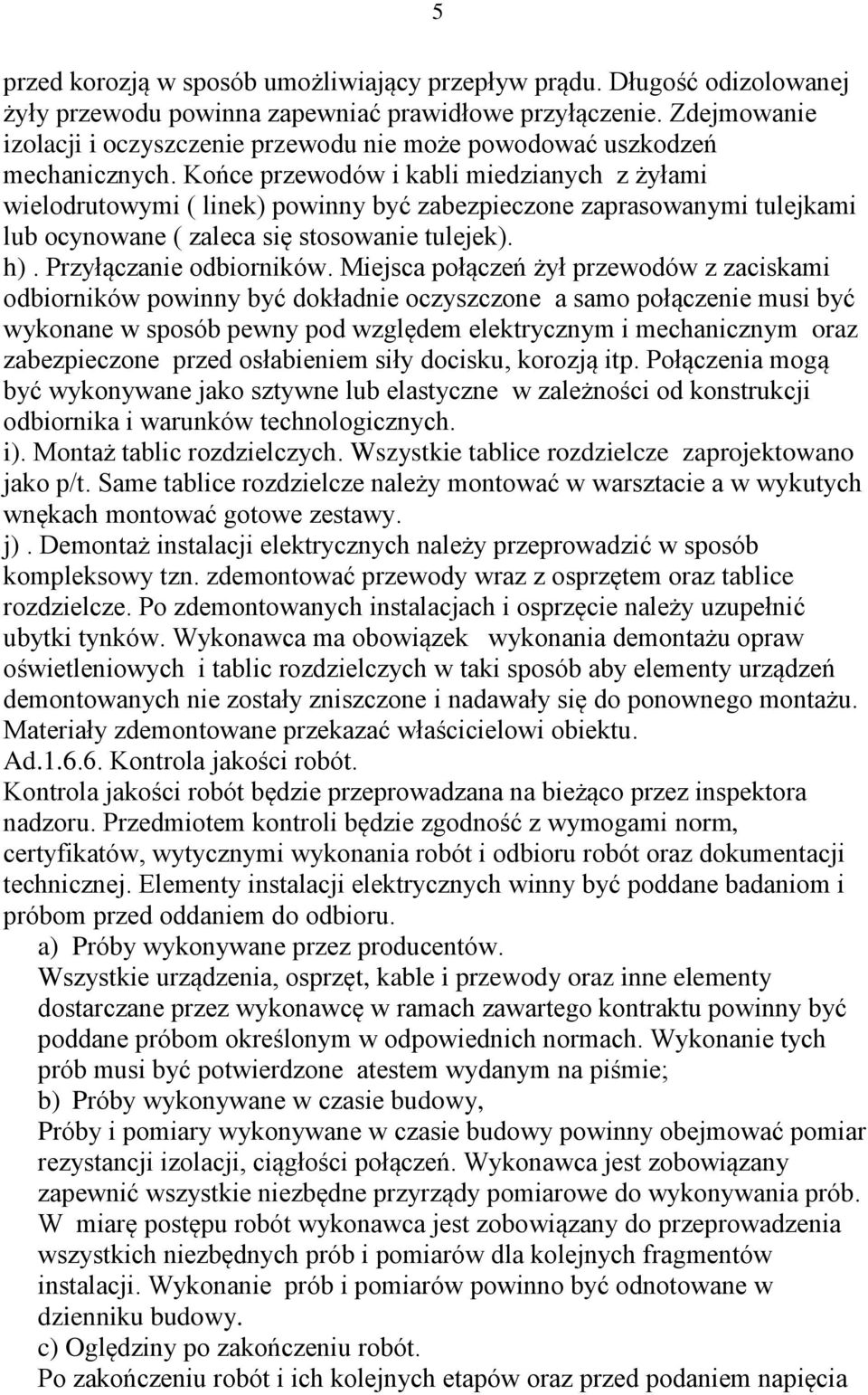 5

przed korozją w sposób umożliwiający przepływ prądu. Długość odizolowanej żyły przewodu powinna zapewniać prawidłowe przyłączenie. Zdejmowanie izolacji i oczyszczenie przewodu nie może powodować uszkodzeń mechanicznych. Końce przewodów i kabli miedzianych z żyłami wielodrutowymi ( linek) powinny być zabezpieczone zaprasowanymi tulejkami lub ocynowane ( zaleca się stosowanie tulejek).
h) . Przyłączanie odbiorników. Miejsca połączeń żył przewodów z zaciskami odbiorników powinny być dokładnie oczyszczone a samo połączenie musi być wykonane w sposób pewny pod względem elektrycznym i mechanicznym oraz zabezpieczone przed osłabieniem siły docisku, korozją itp. Połączenia mogą być wykonywane jako sztywne lub elastyczne w zależności od konstrukcji odbiornika i warunków technologicznych.
i). Montaż tablic rozdzielczych. Wszystkie tablice rozdzielcze zaprojektowano jako p/t. Same tablice rozdzielcze należy montować w warsztacie a w wykutych wnękach montować gotowe zestawy.
j) . Demontaż instalacji elektrycznych należy przeprowadzić w sposób kompleksowy tzn. zdemontować przewody wraz z osprzętem oraz tablice rozdzielcze. Po zdemontowanych instalacjach i osprzęcie należy uzupełnić ubytki tynków. Wykonawca ma obowiązek wykonania demontażu opraw oświetleniowych i tablic rozdzielczych w taki sposób aby elementy urządzeń demontowanych nie zostały zniszczone i nadawały się do ponownego montażu. Materiały zdemontowane przekazać właścicielowi obiektu.
Ad.1.6.6. Kontrola jakości robót.
Kontrola jakości robót będzie przeprowadzana na bieżąco przez inspektora nadzoru. Przedmiotem kontroli będzie zgodność z wymogami norm, certyfikatów, wytycznymi wykonania robót i odbioru robót oraz dokumentacji technicznej. Elementy instalacji elektrycznych winny być poddane badaniom i próbom przed oddaniem do odbioru.
a) Próby wykonywane przez producentów.
Wszystkie urządzenia, osprzęt, kable i przewody oraz inne elementy dostarczane przez wykonawcę w ramach zawartego kontraktu powinny być poddane próbom określonym w odpowiednich normach. Wykonanie tych prób musi być potwierdzone atestem wydanym na piśmie;
b) Próby wykonywane w czasie budowy,
Próby i pomiary wykonywane w czasie budowy powinny obejmować pomiar rezystancji izolacji, ciągłości połączeń. Wykonawca jest zobowiązany zapewnić wszystkie niezbędne przyrządy pomiarowe do wykonywania prób. W miarę postępu robót wykonawca jest zobowiązany do przeprowadzenia wszystkich niezbędnych prób i pomiarów dla kolejnych fragmentów instalacji. Wykonanie prób i pomiarów powinno być odnotowane w dzienniku budowy.
c) Oględziny po zakończeniu robót.
Po zakończeniu robót i ich kolejnych etapów oraz przed podaniem napięcia